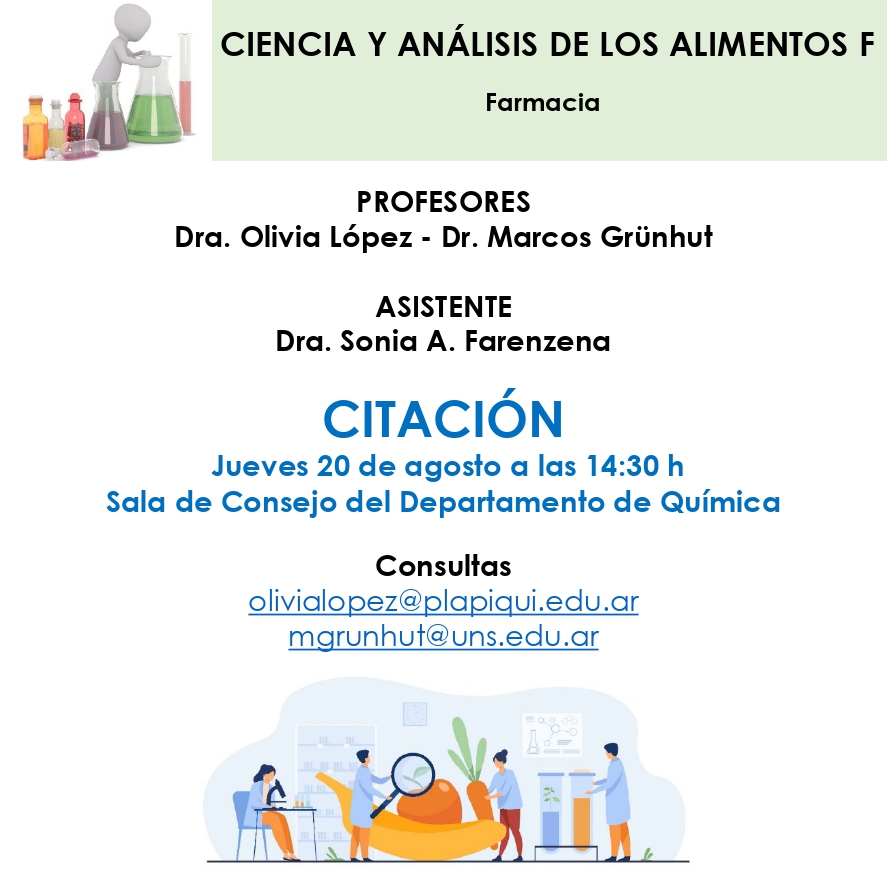 CIENCIA Y ANÁLISIS DE LOS ALIMENTOS F

Farmacia

PROFESORES
Dra. Olivia López - Dr. Marcos Grünhut

ASISTENTE
Dra. Sonia A. Farenzena

CITACIÓN
Jueves 20 de agosto a las 14:30 h
Sala de Consejo del Departamento de Química

Consultas
olivialopez@plapiqui.edu.ar
mgrunhut@uns.edu.ar